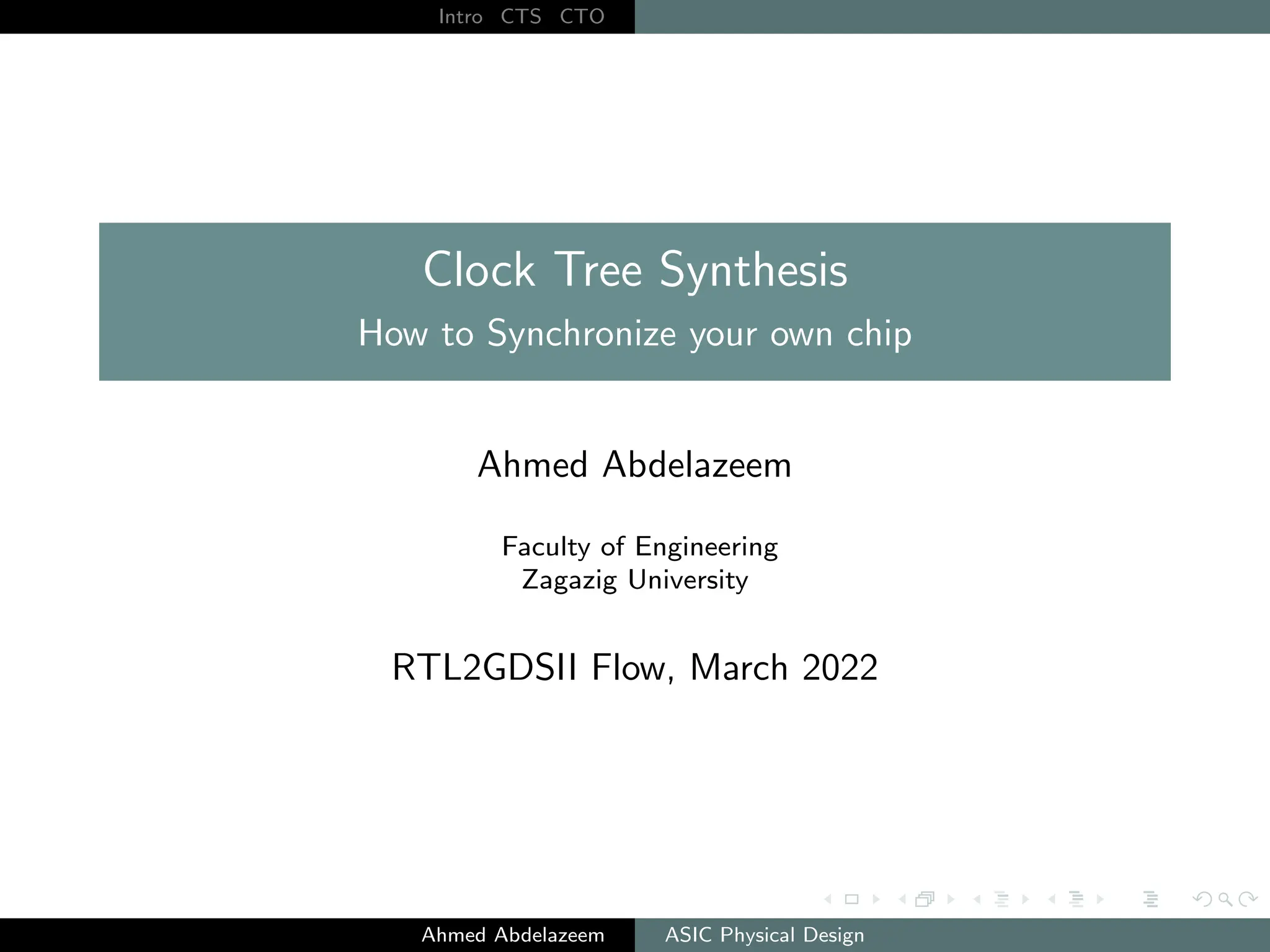 Intro CTS CTO

Clock Tree Synthesis

How to Synchronize your own chip

Ahmed Abdelazeem

Faculty of Engineering
Zagazig University

RTL2GDSII Flow, March 2022

Ahmed Abdelazeem ASIC Physical Design